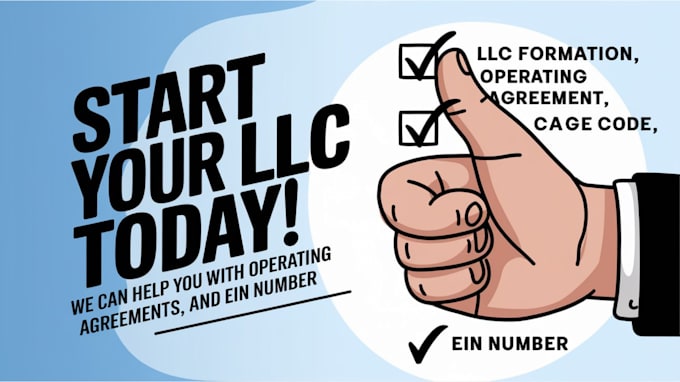 START YOUR LLC TODAY!

WE CAN HELP YOU WITH OPERATING AGREEMENTS, AND EIN NUMBER

LLC FORMATION, OPERATING AGREEMENT,

CAGE CODE,

EIN NUMBER